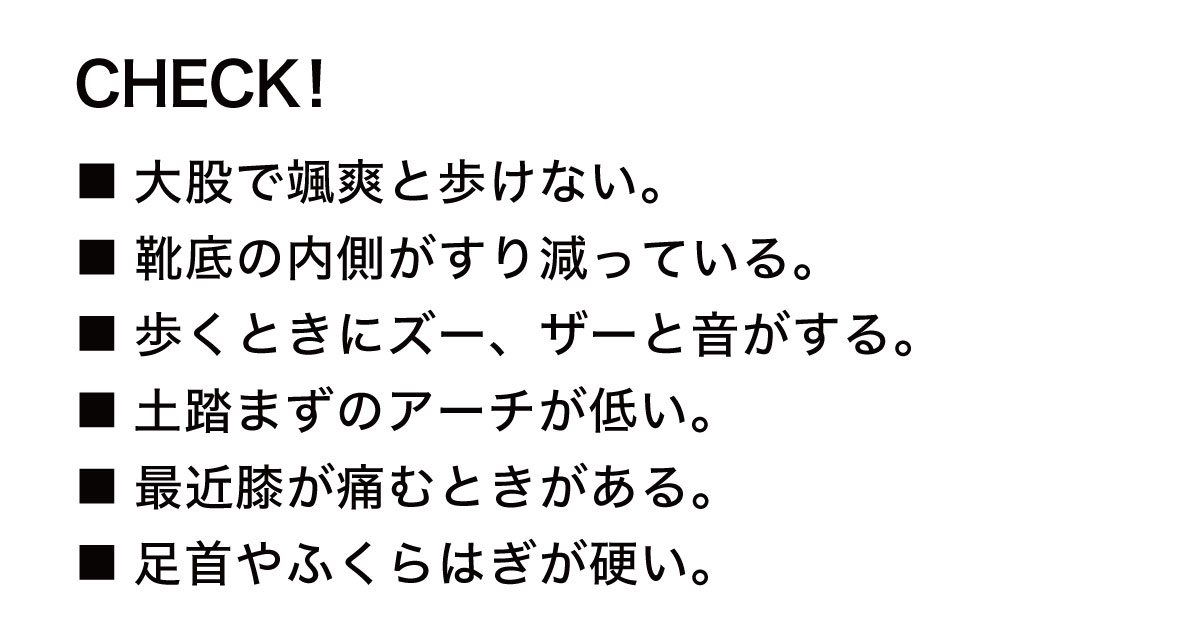 CHECK!

■ 大股で颯爽と歩けない。

■ 靴底の内側がすり減っている。

■ 歩くときにズー、ザーと音がする。

■ 土踏まずのアーチが低い。

■ 最近膝が痛むときがある。

■ 足首やふくらはぎが硬い。